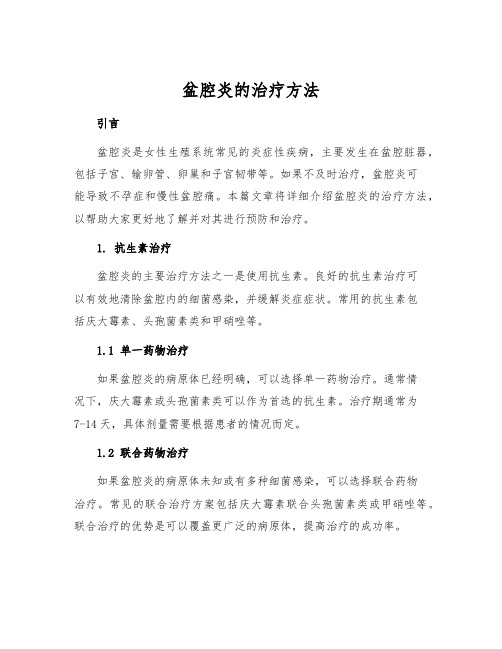 盆腔炎的治疗方法

引言

盆腔炎是女性生殖系统常见的炎症性疾病，主要发生在盆腔脏器，包括子宫、输卵管、卵巢和子宫韧带等。如果不及时治疗，盆腔炎可能导致不孕症和慢性盆腔痛。本篇文章将详细介绍盆腔炎的治疗方法，以帮助大家更好地了解并对其进行预防和治疗。

1. 抗生素治疗

盆腔炎的主要治疗方法之一是使用抗生素。良好的抗生素治疗可以有效地清除盆腔内的细菌感染，并缓解炎症症状。常用的抗生素包括庆大霉素、头孢菌素类和甲硝唑等。

1.1 单一药物治疗

如果盆腔炎的病原体已经明确，可以选择单一药物治疗。通常情况下，庆大霉素或头孢菌素类可以作为首选的抗生素。治疗期通常为7-14天，具体剂量需要根据患者的情况而定。

1.2 联合药物治疗

如果盆腔炎的病原体未知或有多种细菌感染，可以选择联合药物治疗。常见的联合治疗方案包括庆大霉素联合头孢菌素类或甲硝唑等。联合治疗的优势是可以覆盖更广泛的病原体，提高治疗的成功率。